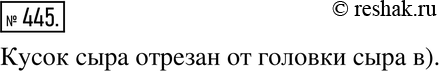 № 445.

© reshak.ru

Кусок сыра отрезан от головки сыра в).